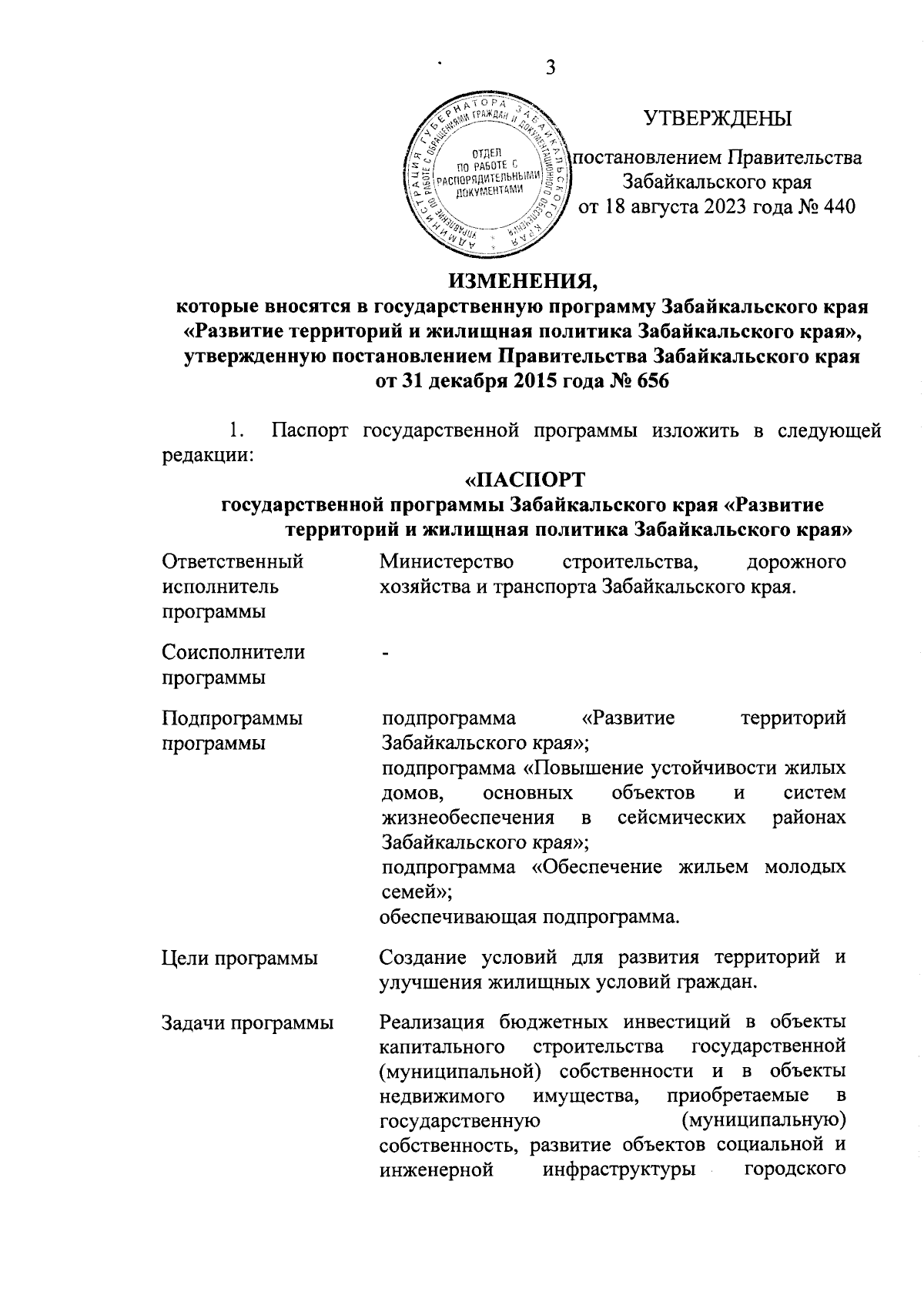 3

АДМИНИСТРАЦИЯ ГУБЕРНАТОРА ЗАБАЙКАЛЬСКОГО КРАЯ
УПРАВЛЕНИЕ ПО РАБОТЕ С ОБРАЩЕНИЯМИ ГРАЖДАН И ДОКУМЕНТАЦИОННОГО ОБЕСПЕЧЕНИЯ
ОТДЕЛ ПО РАБОТЕ С РАСПОРЯДИТЕЛЬНЫМИ ДОКУМЕНТАМИ

УТВЕРЖДЕНЫ

постановлением Правительства Забайкальского края от 18 августа 2023 года № 440

ИЗМЕНЕНИЯ,
которые вносятся в государственную программу Забайкальского края «Развитие территорий и жилищная политика Забайкальского края», утвержденную постановлением Правительства Забайкальского края от 31 декабря 2015 года № 656

1. Паспорт государственной программы изложить в следующей редакции:

«ПАСПОРТ
государственной программы Забайкальского края «Развитие территорий и жилищная политика Забайкальского края»

| | |
|---|---|
| Ответственный исполнитель программы | Министерство строительства, дорожного хозяйства и транспорта Забайкальского края. |
| Соисполнители программы | - |
| Подпрограммы программы | подпрограмма «Развитие территорий Забайкальского края»; подпрограмма «Повышение устойчивости жилых домов, основных объектов и систем жизнеобеспечения в сейсмических районах Забайкальского края»; подпрограмма «Обеспечение жильем молодых семей»; обеспечивающая подпрограмма. |
| Цели программы | Создание условий для развития территорий и улучшения жилищных условий граждан. |
| Задачи программы | Реализация бюджетных инвестиций в объекты капитального строительства государственной (муниципальной) собственности и в объекты недвижимого имущества, приобретаемые в государственную (муниципальную) собственность, развитие объектов социальной и инженерной инфраструктуры городского |